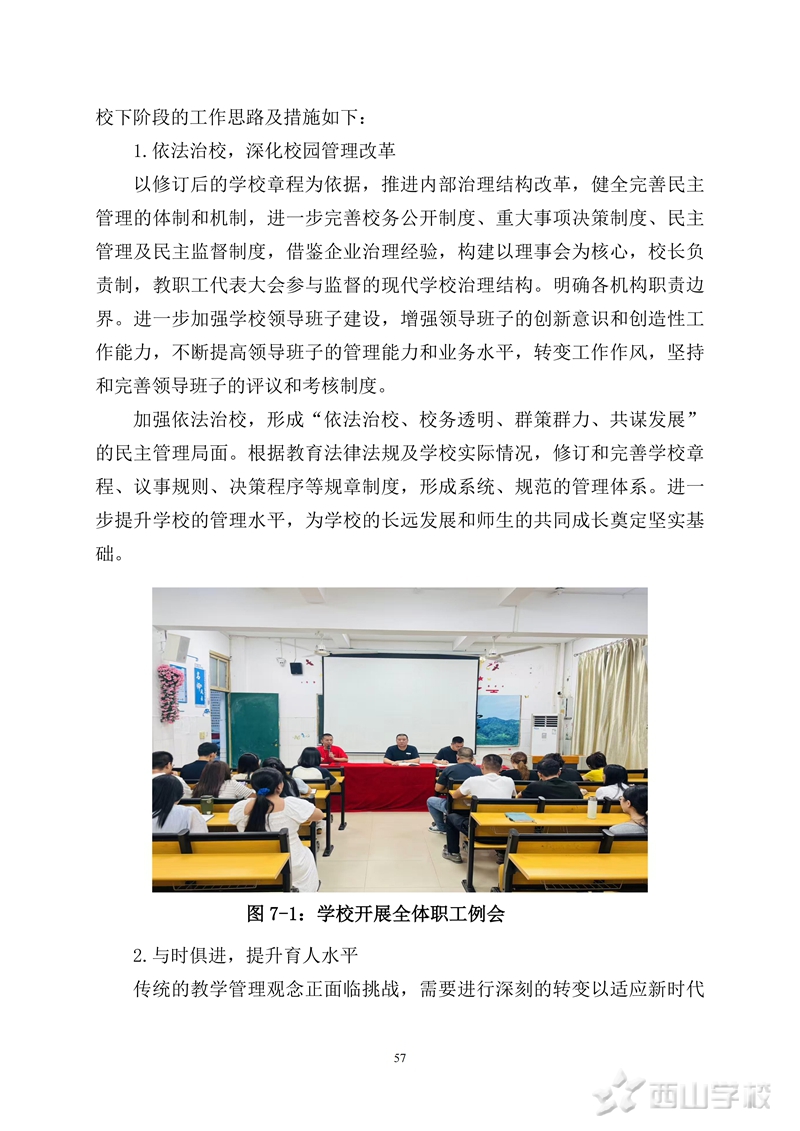 校下阶段的工作思路及措施如下：

1.依法治校，深化校园管理改革

以修订后的学校章程为依据，推进内部治理结构改革，健全完善民主管理的体制和机制，进一步完善校务公开制度、重大事项决策制度、民主管理及民主监督制度，借鉴企业治理经验，构建以理事会为核心，校长负责制，教职工代表大会参与监督的现代学校治理结构。明确各机构职责边界。进一步加强学校领导班子建设，增强领导班子的创新意识和创造性工作能力，不断提高领导班子的管理能力和业务水平，转变工作作风，坚持和完善领导班子的评议和考核制度。

加强依法治校，形成“依法治校、校务透明、群策群力、共谋发展”的民主管理局面。根据教育法律法规及学校实际情况，修订和完善学校章程、议事规则、决策程序等规章制度，形成系统、规范的管理体系。进一步提升学校的管理水平，为学校的长远发展和师生的共同成长奠定坚实基础。

图 7-1：学校开展全体职工例会

2.与时俱进，提升育人水平

传统的教学管理观念正面临挑战，需要进行深刻的转变以适应新时代

57

西山学校